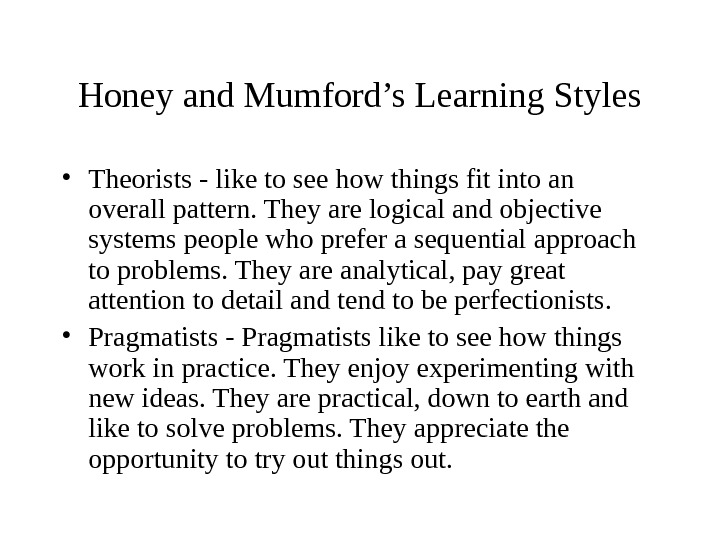 Honey and Mumford’s Learning Styles

• Theorists - like to see how things fit into an overall pattern. They are logical and objective systems people who prefer a sequential approach to problems. They are analytical, pay great attention to detail and tend to be perfectionists.

• Pragmatists - Pragmatists like to see how things work in practice. They enjoy experimenting with new ideas. They are practical, down to earth and like to solve problems. They appreciate the opportunity to try out things out.